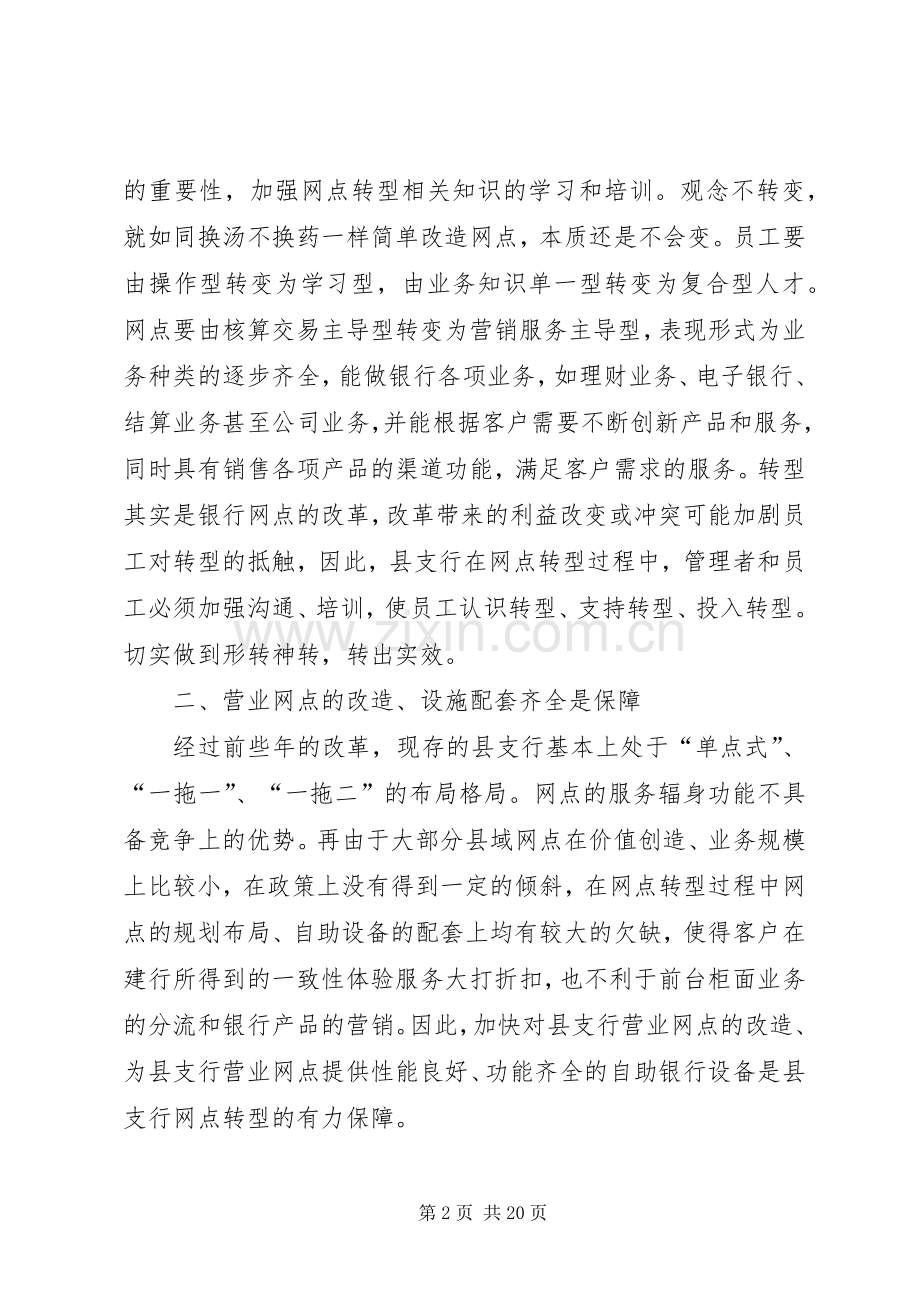 的重要性，加强网点转型相关知识的学习和培训。观念不转变，就如同换汤不换药一样简单改造网点，本质还是不会变。员工要由操作型转变为学习型，由业务知识单一型转变为复合型人才。网点要由核算交易主导型转变为营销服务主导型，表现形式为业务种类的逐步齐全，能做银行各项业务，如理财业务、电子银行、结算业务甚至公司业务，并能根据客户需要不断创新产品和服务，同时具有销售各项产品的渠道功能，满足客户需求的服务。转型其实是银行网点的改革，改革带来的利益改变或冲突可能加剧员工对转型的抵触，因此，县支行在网点转型过程中，管理者和员工必须加强沟通、培训，使员工认识转型、支持转型、投入转型。切实做到形转神转，转出实效。

二、营业网点的改造、设施配套齐全是保障

经过前些年的改革，现存的县支行基本上处于“单点式”、“一拖一”、“一拖二”的布局格局。网点的服务辐身功能不具备竞争上的优势。再由于大部分县域网点在价值创造、业务规模上比较小，在政策上没有得到一定的倾斜，在网点转型过程中网点的规划布局、自助设备的配套上均有较大的欠缺，使得客户在建行所得到的一致性体验服务大打折扣，也不利于前台柜面业务的分流和银行产品的营销。因此，加快对县支行营业网点的改造、为县支行营业网点提供性能良好、功能齐全的自助银行设备是县支行网点转型的有力保障。

第2页 共20页

www.zixin.com.cn